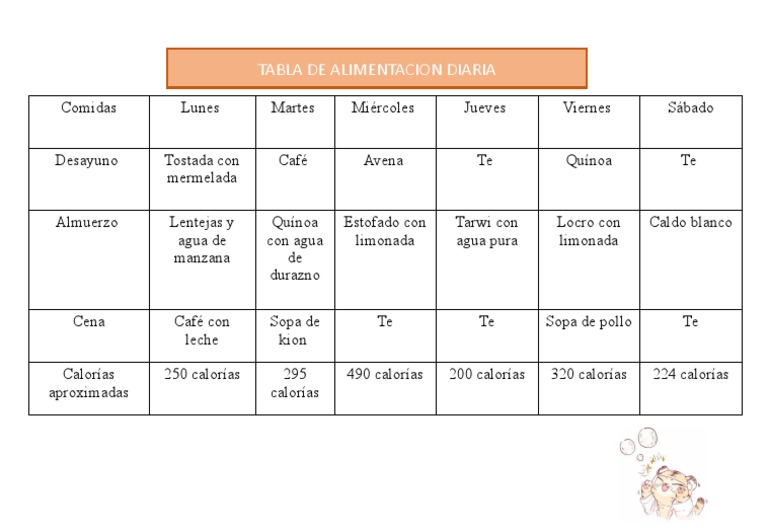 TABLA DE ALIMENTACION DIARIA

| Comidas | Lunes | Martes | Miércoles | Jueves | Viernes | Sábado |
|---|---|---|---|---|---|---|
| Desayuno | Tostada con mermelada | Café | Avena | Te | Quínoa | Te |
| Almuerzo | Lentejas y agua de manzana | Quínoa con agua de durazno | Estofado con limonada | Tarwi con agua pura | Locro con limonada | Caldo blanco |
| Cena | Café con leche | Sopa de kion | Te | Te | Sopa de pollo | Te |
| Calorías aproximadas | 250 calorías | 295 calorías | 490 calorías | 200 calorías | 320 calorías | 224 calorías |